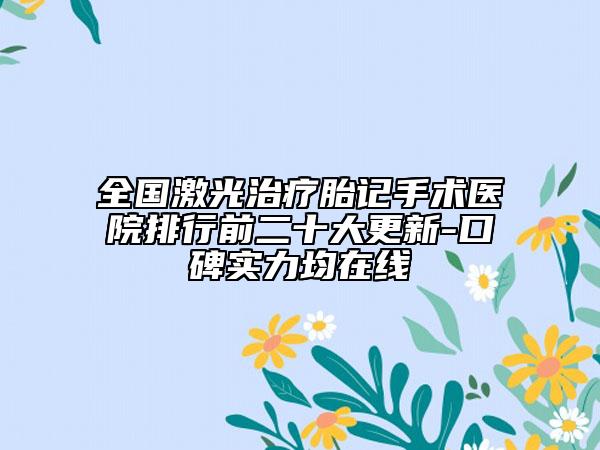 全国激光治疗胎记手术医院排行前二十大更新-口碑实力均在线